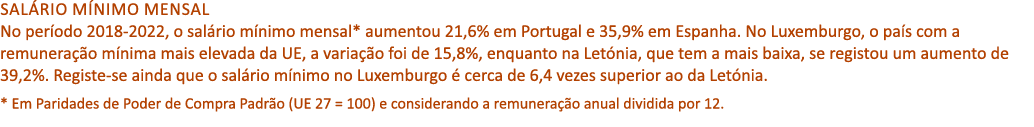 SALÁRIO MÍNIMO MENSAL
No período 2018-2022, o salário mínimo mensal* aumentou 21,6% em Portugal e 35,9% em Espanha. No Luxemburgo, o país com a remuneração mínima mais elevada da UE, a variação foi de 15,8%, enquanto na Letónia, que tem a mais baixa, se registou um aumento de 39,2%. Registe-se ainda que o salário mínimo no Luxemburgo é cerca de 6,4 vezes superior ao da Letónia.

* Em Paridades de Poder de Compra Padrão (UE 27 = 100) e considerando a remuneração anual dividida por 12.